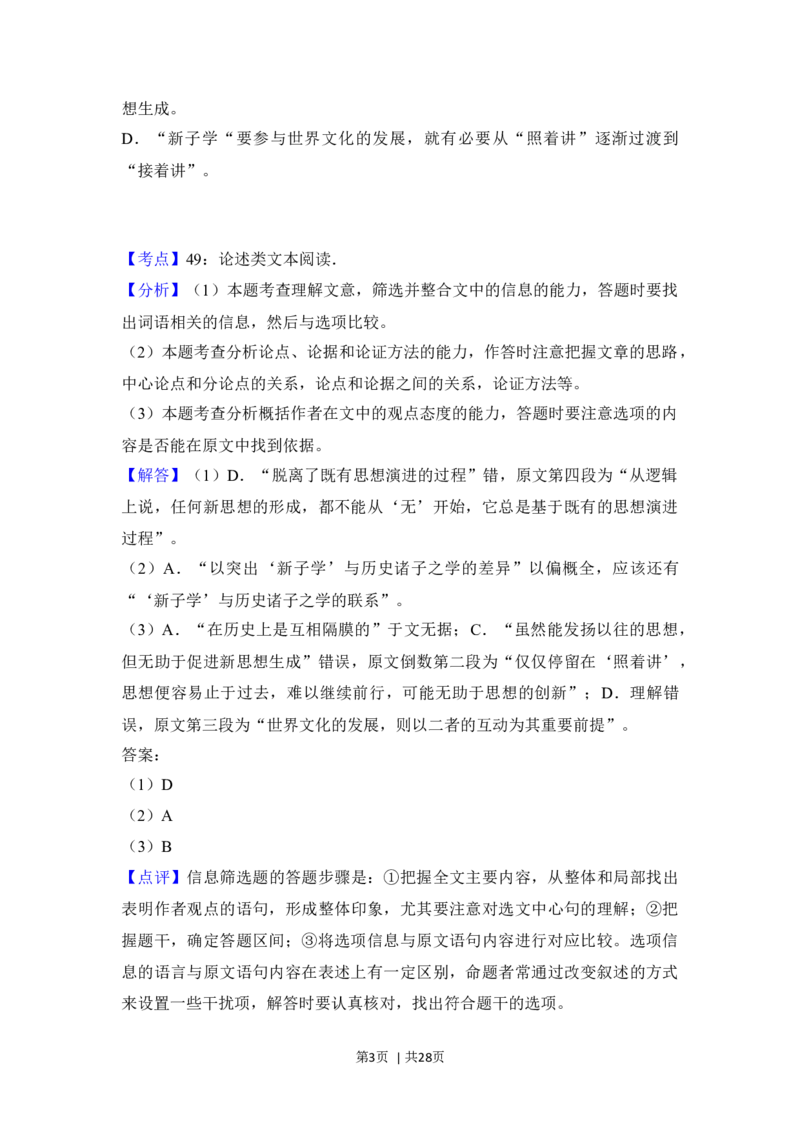 想生成。

D．“新子学“要参与世界文化的发展，就有必要从“照着讲”逐渐过渡到“接着讲”。

【考点】49：论述类文本阅读．

【分析】（1）本题考查理解文意，筛选并整合文中的信息的能力，答题时要找出词语相关的信息，然后与选项比较。

（2）本题考查分析论点、论据和论证方法的能力，作答时注意把握文章的思路，中心论点和分论点的关系，论点和论据之间的关系，论证方法等。

（3）本题考查分析概括作者在文中的观点态度的能力，答题时要注意选项的内容是否能在原文中找到依据。

【解答】（1）D．“脱离了既有思想演进的过程”错，原文第四段为“从逻辑上说，任何新思想的形成，都不能从‘无’开始，它总是基于既有的思想演进过程”。

（2）A．“以突出‘新子学’与历史诸子之学的差异”以偏概全，应该还有“‘新子学’与历史诸子之学的联系”。

（3）A．“在历史上是互相隔膜的”于文无据；C．“虽然能发扬以往的思想，但无助于促进新思想生成”错误，原文倒数第二段为“仅仅停留在‘照着讲’，思想便容易止于过去，难以继续前行，可能无助于思想的创新”；D．理解错误，原文第三段为“世界文化的发展，则以二者的互动为其重要前提”。

答案：

（1）D

（2）A

（3）B

【点评】信息筛选题的答题步骤是：①把握全文主要内容，从整体和局部找出表明作者观点的语句，形成整体印象，尤其要注意对选文中心句的理解；②把握题干，确定答题区间；③将选项信息与原文语句内容进行对应比较。选项信息的语言与原文语句内容在表述上有一定区别，命题者常通过改变叙述的方式来设置一些干扰项，解答时要认真核对，找出符合题干的选项。

第3页 | 共28页